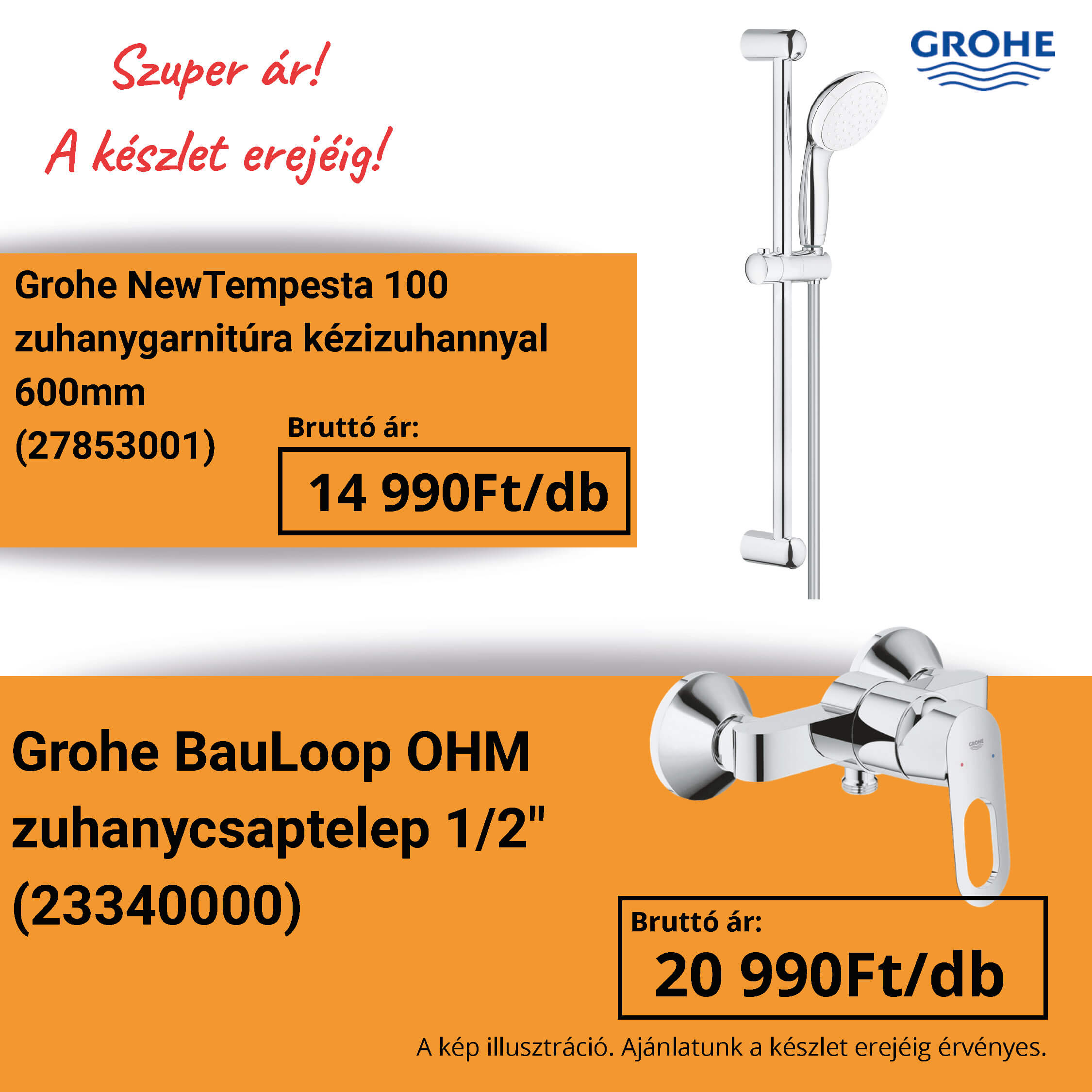 Szuper ár!
A készlet erejéig!

GROHE

Grohe NewTempesta 100 zuhanygarnitúra kézizuhannyal 600mm (27853001)

Bruttó ár:
14 990Ft/db

Grohe BauLoop OHM zuhanycsaptelep 1/2" (23340000)

Bruttó ár:
20 990Ft/db

A kép illusztráció. Ajánlatunk a készlet erejéig érvényes.